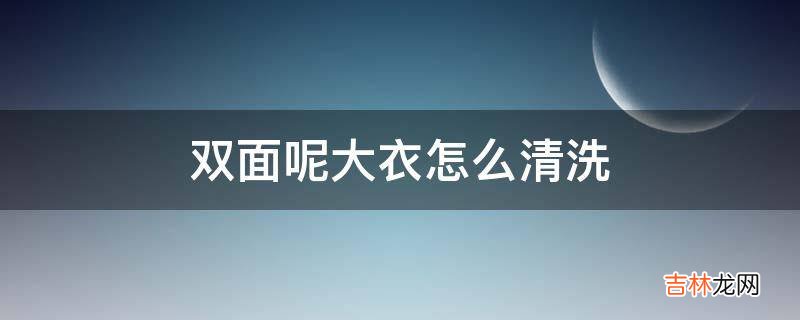 双面呢大衣怎么清洗

吉林龙网